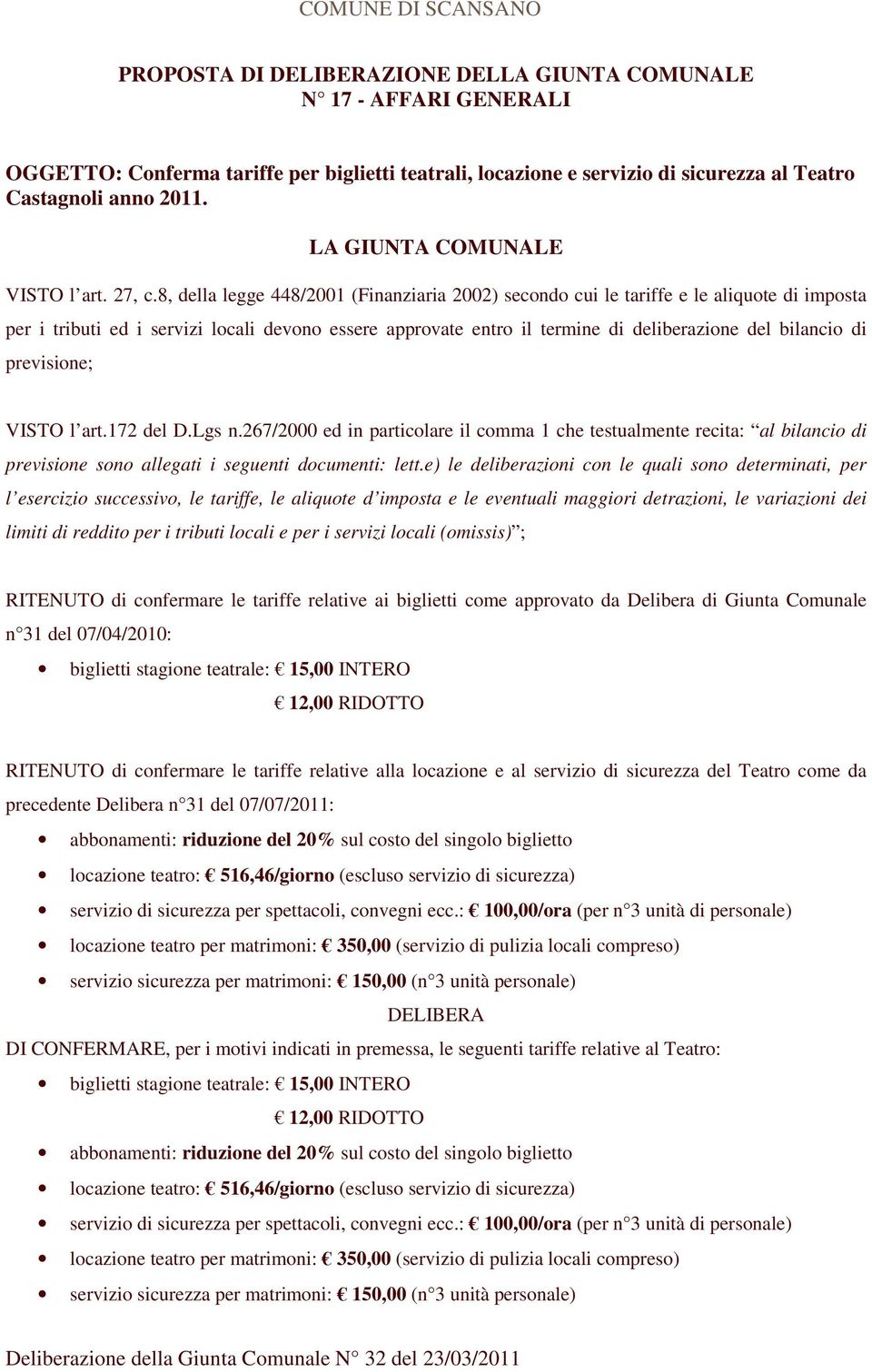 COMUNE DI SCANSANO

PROPOSTA DI DELIBERAZIONE DELLA GIUNTA COMUNALE
N° 17 - AFFARI GENERALI

OGGETTO: Conferma tariffe per biglietti teatrali, locazione e servizio di sicurezza al Teatro Castagnoli anno 2011.

LA GIUNTA COMUNALE

VISTO l'art. 27, c.8, della legge 448/2001 (Finanziaria 2002) secondo cui le tariffe e le aliquote di imposta per i tributi ed i servizi locali devono essere approvate entro il termine di deliberazione del bilancio di previsione;

VISTO l'art.172 del D.Lgs n.267/2000 ed in particolare il comma 1 che testualmente recita: "al bilancio di previsione sono allegati i seguenti documenti: lett.e) le deliberazioni con le quali sono determinati, per l'esercizio successivo, le tariffe, le aliquote d'imposta e le eventuali maggiori detrazioni, le variazioni dei limiti di reddito per i tributi locali e per i servizi locali (omissis)";

RITENUTO di confermare le tariffe relative ai biglietti come approvato da Delibera di Giunta Comunale n°31 del 07/04/2010:

• biglietti stagione teatrale: € 15,00 INTERO
€ 12,00 RIDOTTO

RITENUTO di confermare le tariffe relative alla locazione e al servizio di sicurezza del Teatro come da precedente Delibera n°31 del 07/07/2011:

• abbonamenti: riduzione del 20% sul costo del singolo biglietto
• locazione teatro: € 516,46/giorno (escluso servizio di sicurezza)
• servizio di sicurezza per spettacoli, convegni ecc.: € 100,00/ora (per n°3 unità di personale)
• locazione teatro per matrimoni: € 350,00 (servizio di pulizia locali compreso)
• servizio sicurezza per matrimoni: € 150,00 (n°3 unità personale)

DELIBERA

DI CONFERMARE, per i motivi indicati in premessa, le seguenti tariffe relative al Teatro:

• biglietti stagione teatrale: € 15,00 INTERO
€ 12,00 RIDOTTO
• abbonamenti: riduzione del 20% sul costo del singolo biglietto
• locazione teatro: € 516,46/giorno (escluso servizio di sicurezza)
• servizio di sicurezza per spettacoli, convegni ecc.: € 100,00/ora (per n°3 unità di personale)
• locazione teatro per matrimoni: € 350,00 (servizio di pulizia locali compreso)
• servizio sicurezza per matrimoni: € 150,00 (n°3 unità personale)

Deliberazione della Giunta Comunale N° 32 del 23/03/2011